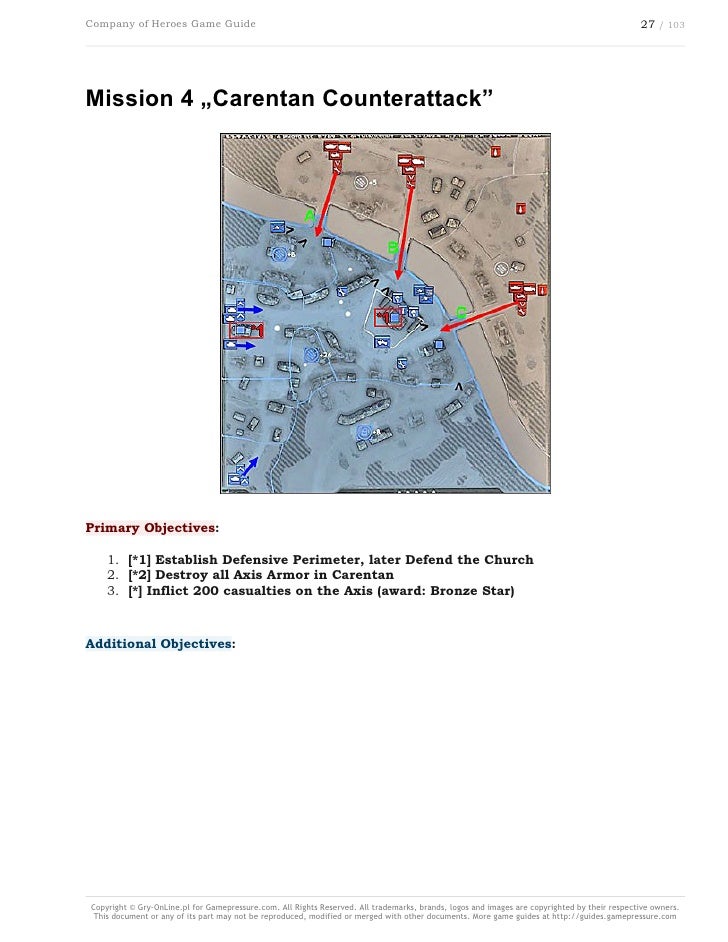 Company of Heroes Game Guide

27 / 103

Mission 4 „Carentan Counterattack”

A

B

C

Primary Objectives:

1. [*1] Establish Defensive Perimeter, later Defend the Church
2. [*2] Destroy all Axis Armor in Carentan
3. [*] Inflict 200 casualties on the Axis (award: Bronze Star)

Additional Objectives:

Copyright © Gry-OnLine.pl for Gamepressure.com. All Rights Reserved. All trademarks, brands, logos and images are copyrighted by their respective owners. This document or any of its part may not be reproduced, modified or merged with other documents. More game guides at http://guides.gamepressure.com